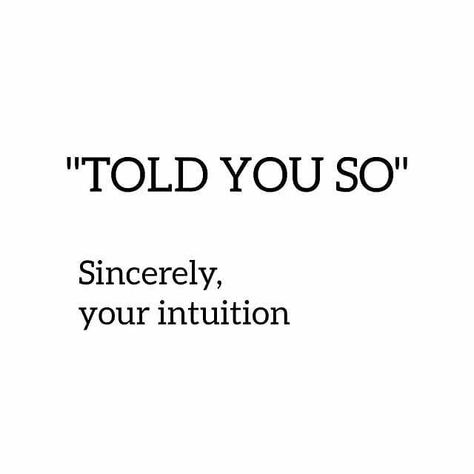 "TOLD YOU SO"

Sincerely,
your intuition